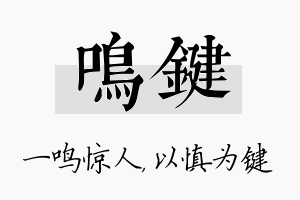 鳴鍵

一鸣惊人，以慎为键